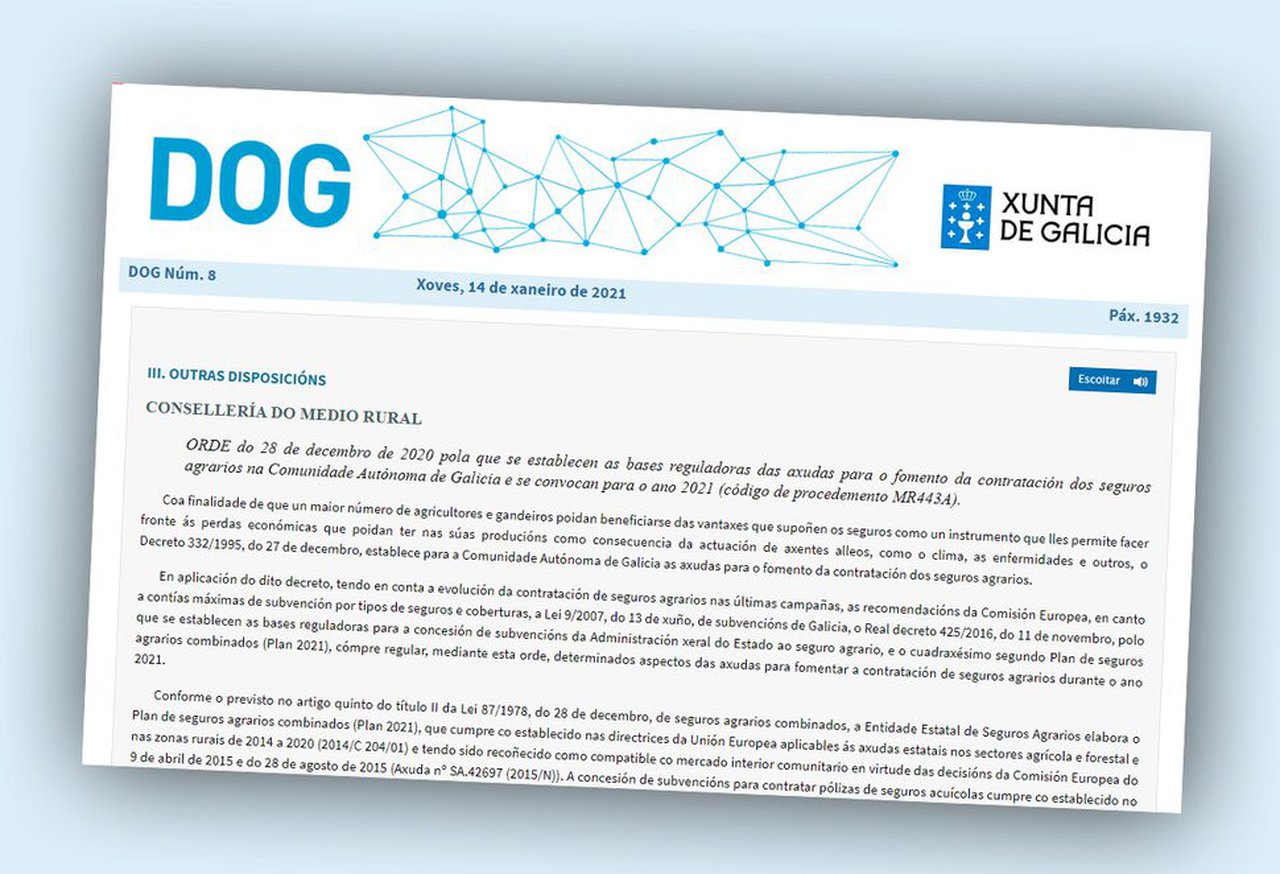 DOG

XUNTA DE GALICIA

DOG Núm. 8

Xoves, 14 de xaneiro de 2021

Páx. 1932

III. OUTRAS DISPOSICIÓNS

Escoitar

CONSELLERÍA DO MEDIO RURAL

ORDE do 28 de decembro de 2020 pola que se establecen as bases reguladoras das axudas para o fomento da contratación dos seguros agrarios na Comunidade Autónoma de Galicia e se convocan para o ano 2021 (código de procedemento MR443A).

Coa finalidade de que un maior número de agricultores e gandeiros poidan beneficiarse das vantaxes que supoñen os seguros como un instrumento que lles permite facer fronte ás perdas económicas que poidan ter nas súas producións como consecuencia da actuación de axentes alleos, como o clima, as enfermidades e outros, o Decreto 332/1995, do 27 de decembro, establece para a Comunidade Autónoma de Galicia as axudas para o fomento da contratación dos seguros agrarios.

En aplicación do dito decreto, tendo en conta a evolución da contratación de seguros agrarios nas últimas campañas, as recomendacións da Comisión Europea, en canto a contías máximas de subvención por tipos de seguros e coberturas, a Lei 9/2007, do 13 de xuño, de subvencións de Galicia, o Real decreto 425/2016, do 11 de novembro, polo que se establecen as bases reguladoras para a concesión de subvencións da Administración xeral do Estado ao seguro agrario, e o cuadraxésimo segundo Plan de seguros agrarios combinados (Plan 2021), cómpre regular, mediante esta orde, determinados aspectos das axudas para fomentar a contratación de seguros agrarios durante o ano 2021.

Conforme o previsto no artigo quinto do título II da Lei 87/1978, do 28 de decembro, de seguros agrarios combinados, a Entidade Estatal de Seguros Agrarios elabora o Plan de seguros agrarios combinados (Plan 2021), que cumpre co establecido nas directrices da Unión Europea aplicables ás axudas estatais nos sectores agrícola e forestal e nas zonas rurais de 2014 a 2020 (2014/C 204/01) e tendo sido recoñecido como compatible co mercado interior comunitario en virtude das decisións da Comisión Europea do 9 de abril de 2015 e do 28 de agosto de 2015 (Axuda nº SA.42697 (2015/N)). A concesión de subvencións para contratar pólizas de seguros acuícolas cumpre co establecido no